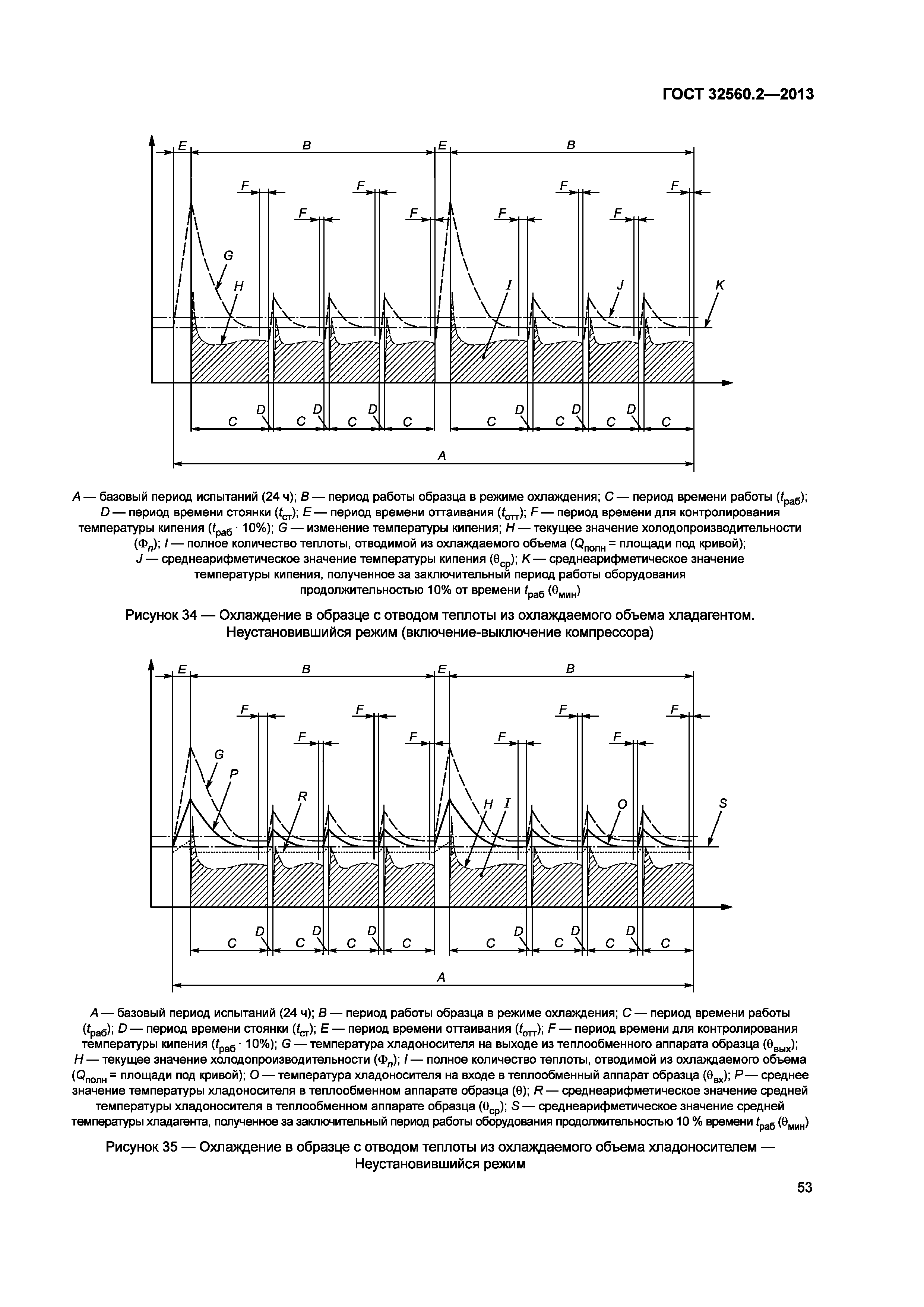 ГОСТ 32560.2—2013

E B E B
F F F F
F F F F
G
H I J K
D D D D D D
C C C C C C C C
A

A — базовый период испытаний (24 ч); B — период работы образца в режиме охлаждения; C — период времени работы ($t_{раб}$); D — период времени стоянки ($t_{ст}$); E — период времени оттаивания ($t_{отт}$); F — период времени для контролирования температуры кипения ($t_{раб} \cdot 10\%$); G — изменение температуры кипения; H — текущее значение холодопроизводительности ($\Phi_n$); I — полное количество теплоты, отводимой из охлаждаемого объема ($Q_{полн}$ = площади под кривой); J — среднеарифметическое значение температуры кипения ($\theta_{ср}$); K — среднеарифметическое значение температуры кипения, полученное за заключительный период работы оборудования продолжительностью 10% от времени $t_{раб}$ ($\theta_{мин}$)

Рисунок 34 — Охлаждение в образце с отводом теплоты из охлаждаемого объема хладагентом. Неустановившийся режим (включение-выключение компрессора)

E B E B
F F F F
F F F F
G
P
R
H I
O
S
D D D D D D
C C C C C C C C
A

A — базовый период испытаний (24 ч); B — период работы образца в режиме охлаждения; C — период времени работы ($t_{раб}$); D — период времени стоянки ($t_{ст}$); E — период времени оттаивания ($t_{отт}$); F — период времени для контролирования температуры кипения ($t_{раб} \cdot 10\%$); G — температура хладоносителя на выходе из теплообменного аппарата образца ($\theta_{вых}$); H — текущее значение холодопроизводительности ($\Phi_n$); I — полное количество теплоты, отводимой из охлаждаемого объема ($Q_{полн}$ = площади под кривой); O — температура хладоносителя на входе в теплообменный аппарат образца ($\theta_{вх}$); P — среднее значение температуры хладоносителя в теплообменном аппарате образца ($\theta$); R — среднеарифметическое значение средней температуры хладоносителя в теплообменном аппарате образца ($\theta_{ср}$); S — среднеарифметическое значение средней температуры хладагента, полученное за заключительный период работы оборудования продолжительностью 10 % времени $t_{раб}$ ($\theta_{мин}$)

Рисунок 35 — Охлаждение в образце с отводом теплоты из охлаждаемого объема хладоносителем — Неустановившийся режим

53